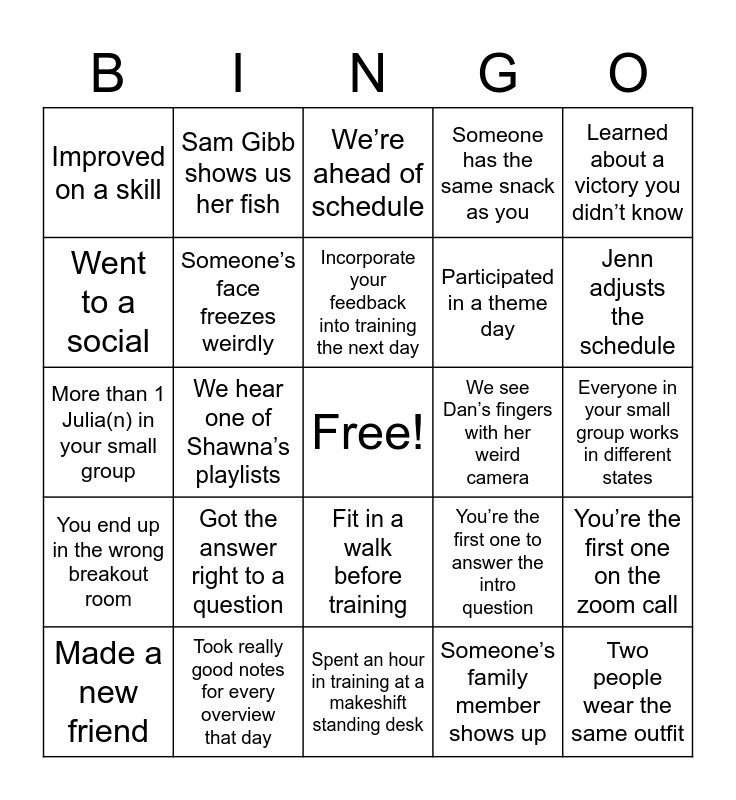 | B | I | N | G | O |
|---|---|---|---|---|
| Improved on a skill | Sam Gibb shows us her fish | We're ahead of schedule | Someone has the same snack as you | Learned about a victory you didn't know |
| Went to a social | Someone's face freezes weirdly | Incorporate your feedback into training the next day | Participated in a theme day | Jenn adjusts the schedule |
| More than 1 Julia(n) in your small group | We hear one of Shawna's playlists | Free! | We see Dan's fingers with her weird camera | Everyone in your small group works in different states |
| You end up in the wrong breakout room | Got the answer right to a question | Fit in a walk before training | You're the first one to answer the intro question | You're the first one on the zoom call |
| Made a new friend | Took really good notes for every overview that day | Spent an hour in training at a makeshift standing desk | Someone's family member shows up | Two people wear the same outfit |